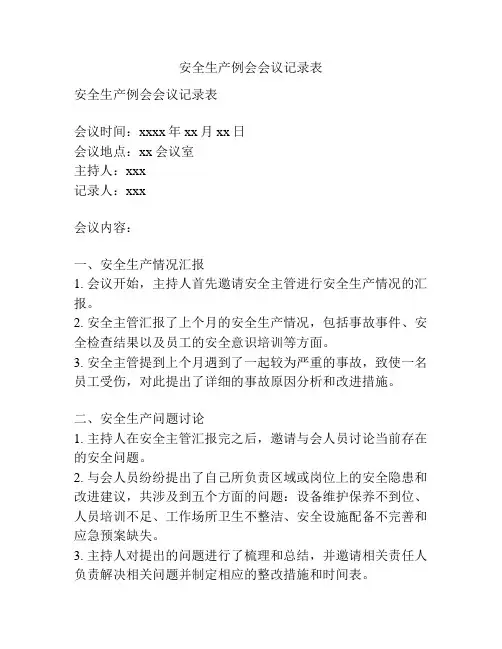 安全生产例会会议记录表

安全生产例会会议记录表

会议时间：xxxx 年 xx 月 xx 日
会议地点：xx 会议室
主持人：xxx
记录人：xxx

会议内容：

一、安全生产情况汇报
1. 会议开始，主持人首先邀请安全主管进行安全生产情况的汇报。
2. 安全主管汇报了上个月的安全生产情况，包括事故事件、安全检查结果以及员工的安全意识培训等方面。
3. 安全主管提到上个月遇到了一起较为严重的事故，致使一名员工受伤，对此提出了详细的事故原因分析和改进措施。

二、安全生产问题讨论
1. 主持人在安全主管汇报完之后，邀请与会人员讨论当前存在的安全问题。
2. 与会人员纷纷提出了自己所负责区域或岗位上的安全隐患和改进建议，共涉及到五个方面的问题：设备维护保养不到位、人员培训不足、工作场所卫生不整洁、安全设施配备不完善和应急预案缺失。
3. 主持人对提出的问题进行了梳理和总结，并邀请相关责任人负责解决相关问题并制定相应的整改措施和时间表。